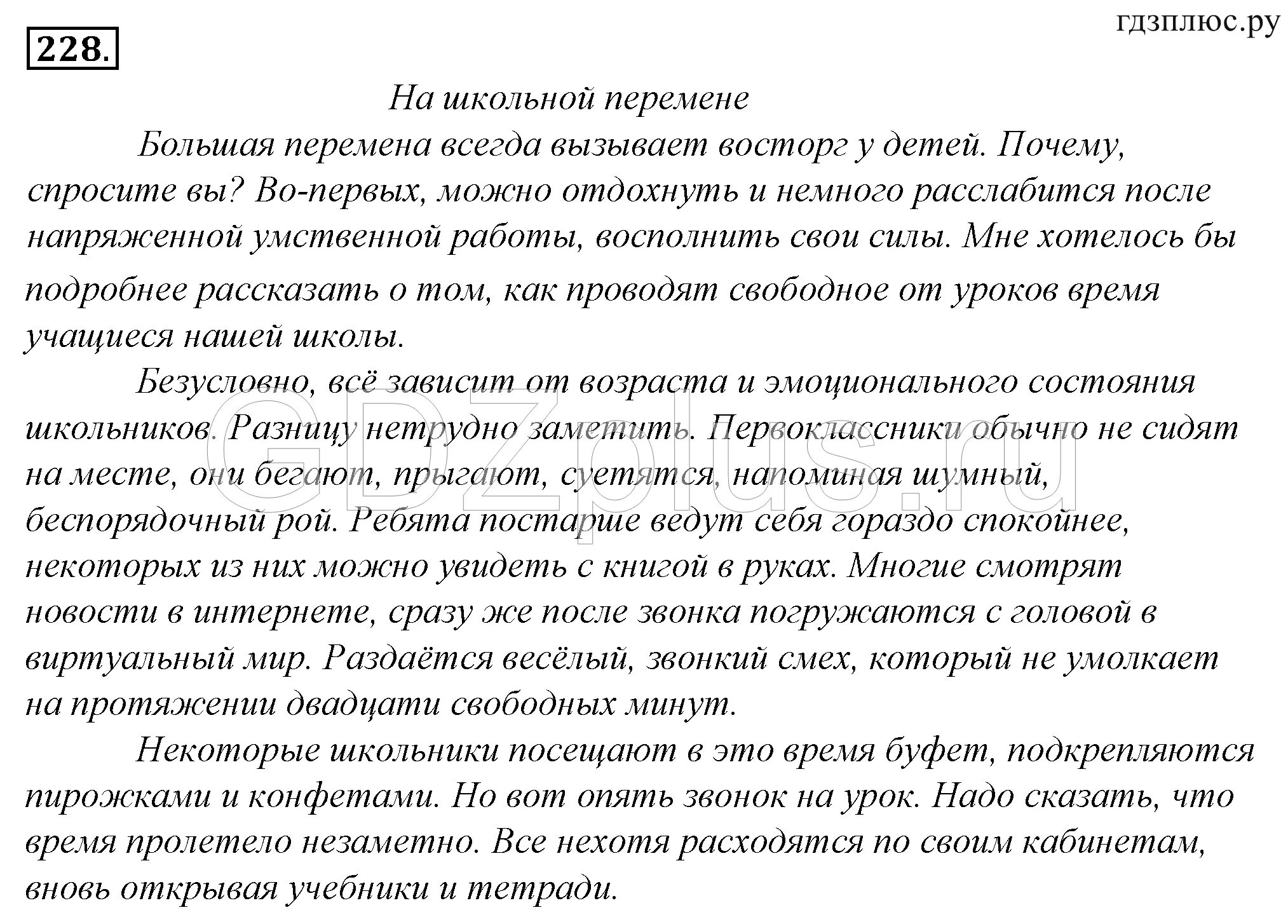 228.

гдзплюс.ру

На школьной перемене

Большая перемена всегда вызывает восторг у детей. Почему, спросите вы? Во-первых, можно отдохнуть и немного расслабится после напряженной умственной работы, восполнить свои силы. Мне хотелось бы подробнее рассказать о том, как проводят свободное от уроков время учащиеся нашей школы.

Безусловно, всё зависит от возраста и эмоционального состояния школьников. Разницу нетрудно заметить. Первоклассники обычно не сидят на месте, они бегают, прыгают, суетятся, напоминая шумный, беспорядочный рой. Ребята постарше ведут себя гораздо спокойнее, некоторых из них можно увидеть с книгой в руках. Многие смотрят новости в интернете, сразу же после звонка погружаются с головой в виртуальный мир. Раздаётся весёлый, звонкий смех, который не умолкает на протяжении двадцати свободных минут.

Некоторые школьники посещают в это время буфет, подкрепляются пирожками и конфетами. Но вот опять звонок на урок. Надо сказать, что время пролетело незаметно. Все нехотя расходятся по своим кабинетам, вновь открывая учебники и тетради.

GDZplus.ru